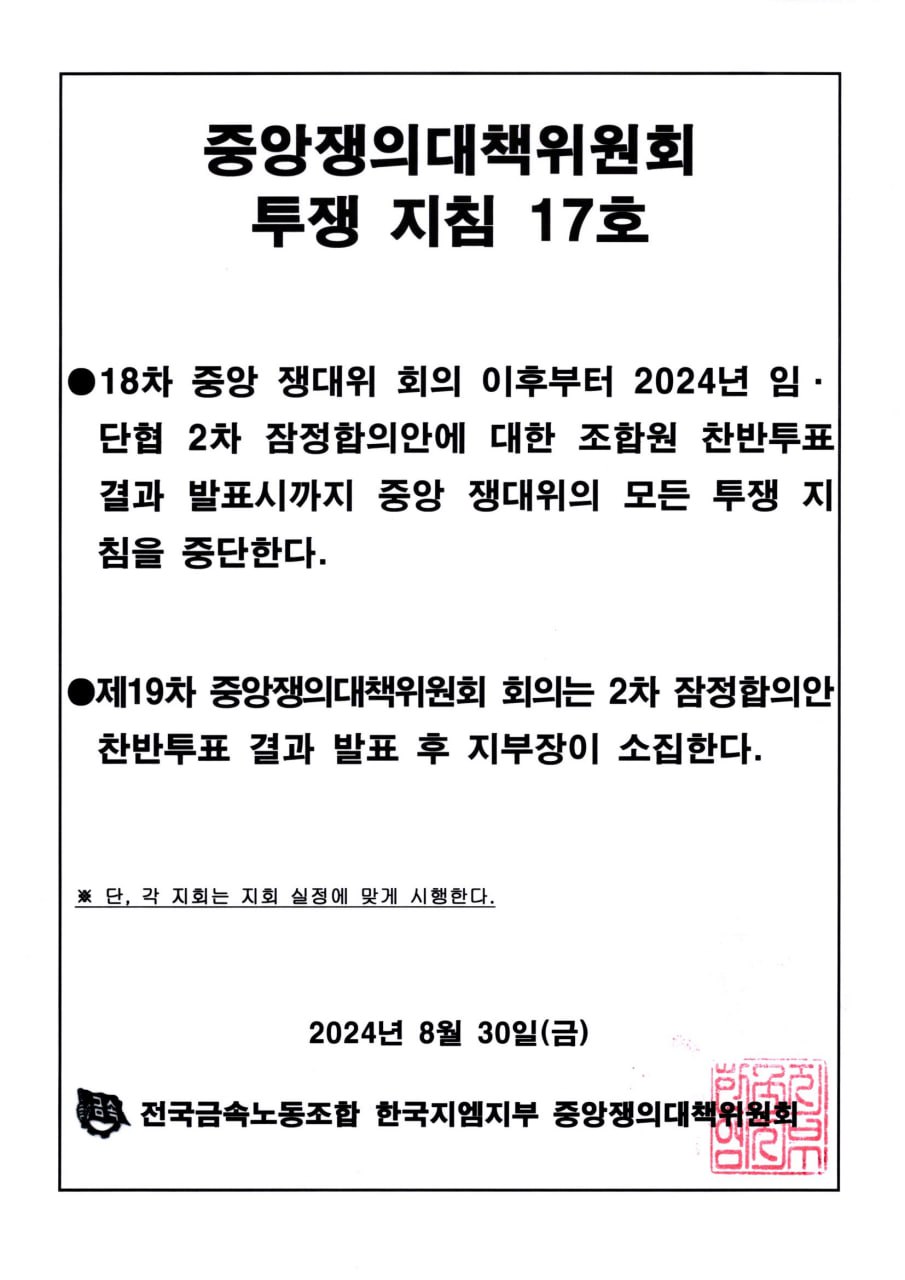 중앙쟁의대책위원회
투쟁 지침 17호

● 18차 중앙 쟁대위 회의 이후부터 2024년 임·단협 2차 잠정합의안에 대한 조합원 찬반투표 결과 발표시까지 중앙 쟁대위의 모든 투쟁 지침을 중단한다.

● 제19차 중앙쟁의대책위원회 회의는 2차 잠정합의안 찬반투표 결과 발표 후 지부장이 소집한다.

※ 단, 각 지회는 지회 실정에 맞게 시행한다.

2024년 8월 30일(금)

전국금속노동조합 한국지엠지부 중앙쟁의대책위원회